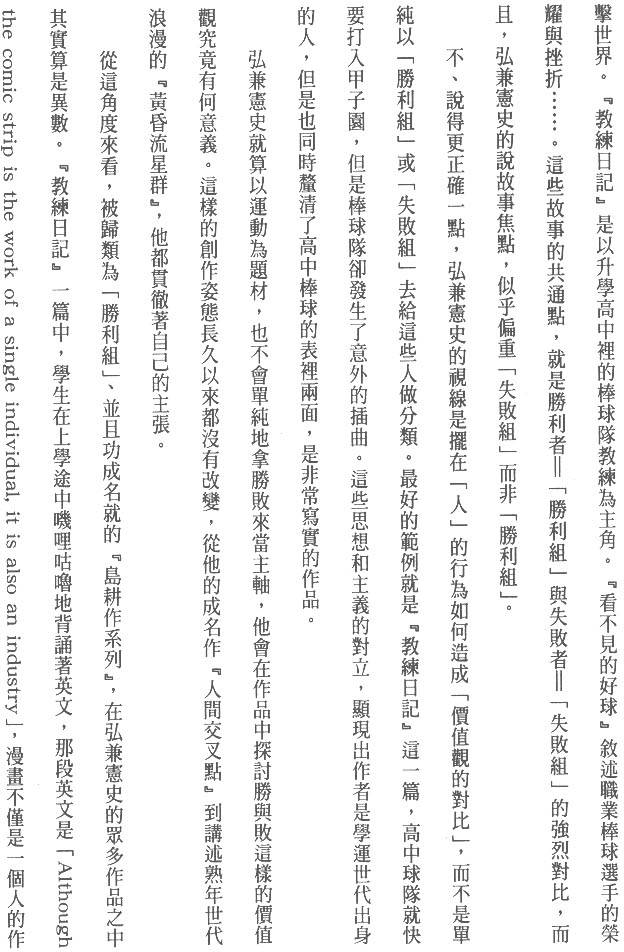 擊世界。『教練日記』是以升學高中裡的棒球隊教練為主角。『看不見的好球』敘述職業棒球選手的榮耀與挫折……。這些故事的共通點，就是勝利者＝「勝利組」與失敗者＝「失敗組」的強烈對比，而且，弘兼憲史的說故事焦點，似乎偏重「失敗組」而非「勝利組」。

不、說得更正確一點，弘兼憲史的視線是擺在「人」的行為如何造成「價值觀的對比」，而不是單純以「勝利組」或「失敗組」去給這些人做分類。最好的範例就是『教練日記』這一篇，高中球隊就快要打入甲子園，但是棒球隊卻發生了意外的插曲。這些思想和主義的對立，顯現出作者是學運世代出身的人，但是也同時釐清了高中棒球的表裡兩面，是非常寫實的作品。

弘兼憲史就算以運動為題材，也不會單純地拿勝敗來當主軸，他會在作品中探討勝與敗這樣的價值觀究竟有何意義。這樣的創作姿態長久以來都沒有改變，從他的成名作『人間交叉點』到講述熟年世代浪漫的『黃昏流星群』，他都貫徹著自己的主張。

從這角度來看，被歸類為「勝利組」、並且功成名就的『島耕作系列』，在弘兼憲史的眾多作品之中其實算是異數。『教練日記』一篇中，學生在上學途中嘰哩咕嚕地背誦著英文，那段英文是「Although the comic strip is the work of a single individual, it is also an industry」，漫畫不僅是一個人的作